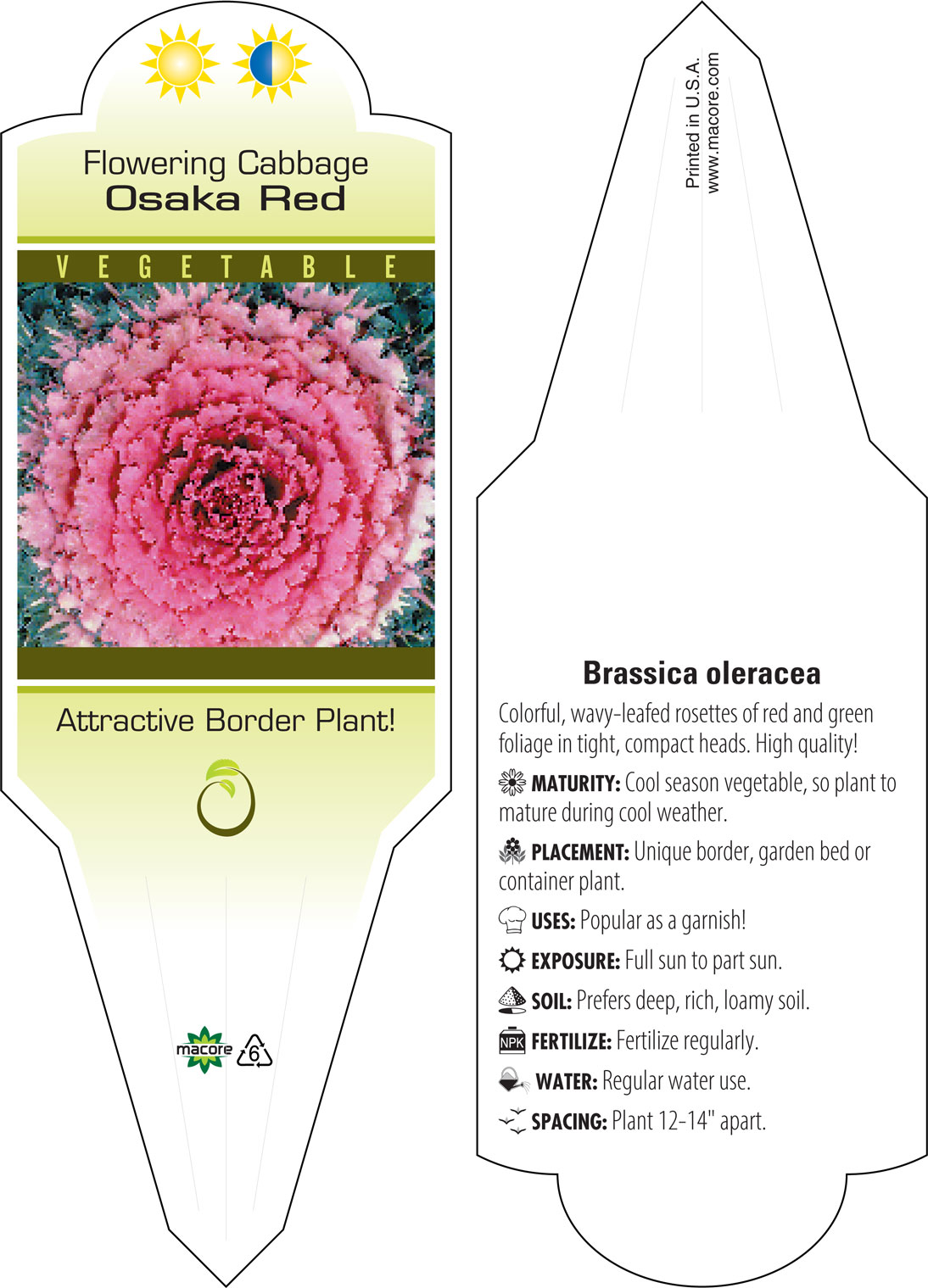 Flowering Cabbage
Osaka Red

VEGETABLE

Attractive Border Plant!

macore 6

Printed in U.S.A.
www.macore.com

Brassica oleracea

Colorful, wavy-leafed rosettes of red and green foliage in tight, compact heads. High quality!

MATURITY: Cool season vegetable, so plant to mature during cool weather.

PLACEMENT: Unique border, garden bed or container plant.

USES: Popular as a garnish!

EXPOSURE: Full sun to part sun.

SOIL: Prefers deep, rich, loamy soil.

NPK FERTILIZE: Fertilize regularly.

WATER: Regular water use.

SPACING: Plant 12-14" apart.